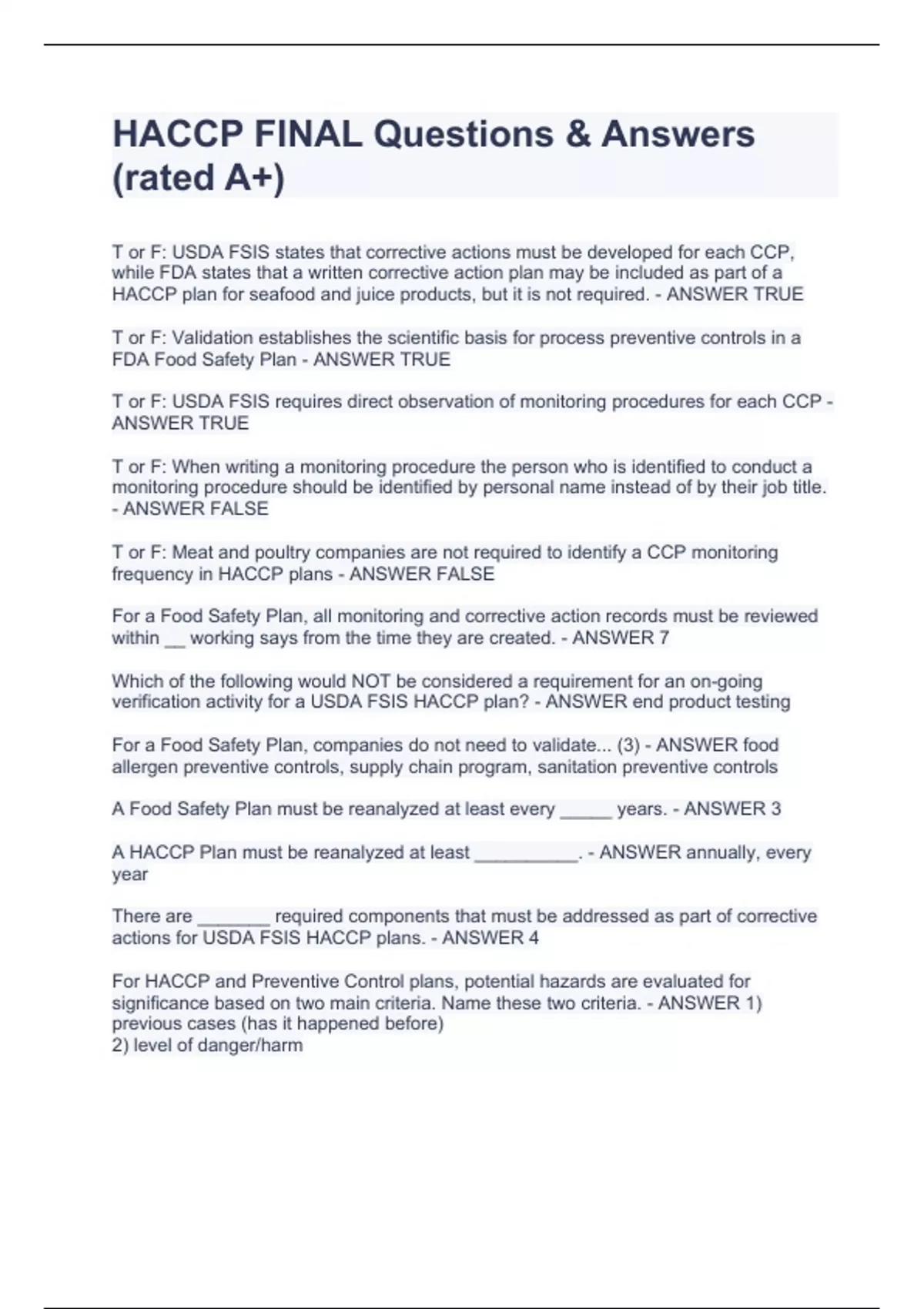 HACCP FINAL Questions & Answers (rated A+)

T or F: USDA FSIS states that corrective actions must be developed for each CCP, while FDA states that a written corrective action plan may be included as part of a HACCP plan for seafood and juice products, but it is not required. - ANSWER TRUE

T or F: Validation establishes the scientific basis for process preventive controls in a FDA Food Safety Plan - ANSWER TRUE

T or F: USDA FSIS requires direct observation of monitoring procedures for each CCP - ANSWER TRUE

T or F: When writing a monitoring procedure the person who is identified to conduct a monitoring procedure should be identified by personal name instead of by their job title. - ANSWER FALSE

T or F: Meat and poultry companies are not required to identify a CCP monitoring frequency in HACCP plans - ANSWER FALSE

For a Food Safety Plan, all monitoring and corrective action records must be reviewed within __ working says from the time they are created. - ANSWER 7

Which of the following would NOT be considered a requirement for an on-going verification activity for a USDA FSIS HACCP plan? - ANSWER end product testing

For a Food Safety Plan, companies do not need to validate... (3) - ANSWER food allergen preventive controls, supply chain program, sanitation preventive controls

A Food Safety Plan must be reanalyzed at least every _____ years. - ANSWER 3

A HACCP Plan must be reanalyzed at least __________. - ANSWER annually, every year

There are _______ required components that must be addressed as part of corrective actions for USDA FSIS HACCP plans. - ANSWER 4

For HACCP and Preventive Control plans, potential hazards are evaluated for significance based on two main criteria. Name these two criteria. - ANSWER 1) previous cases (has it happened before)
2) level of danger/harm